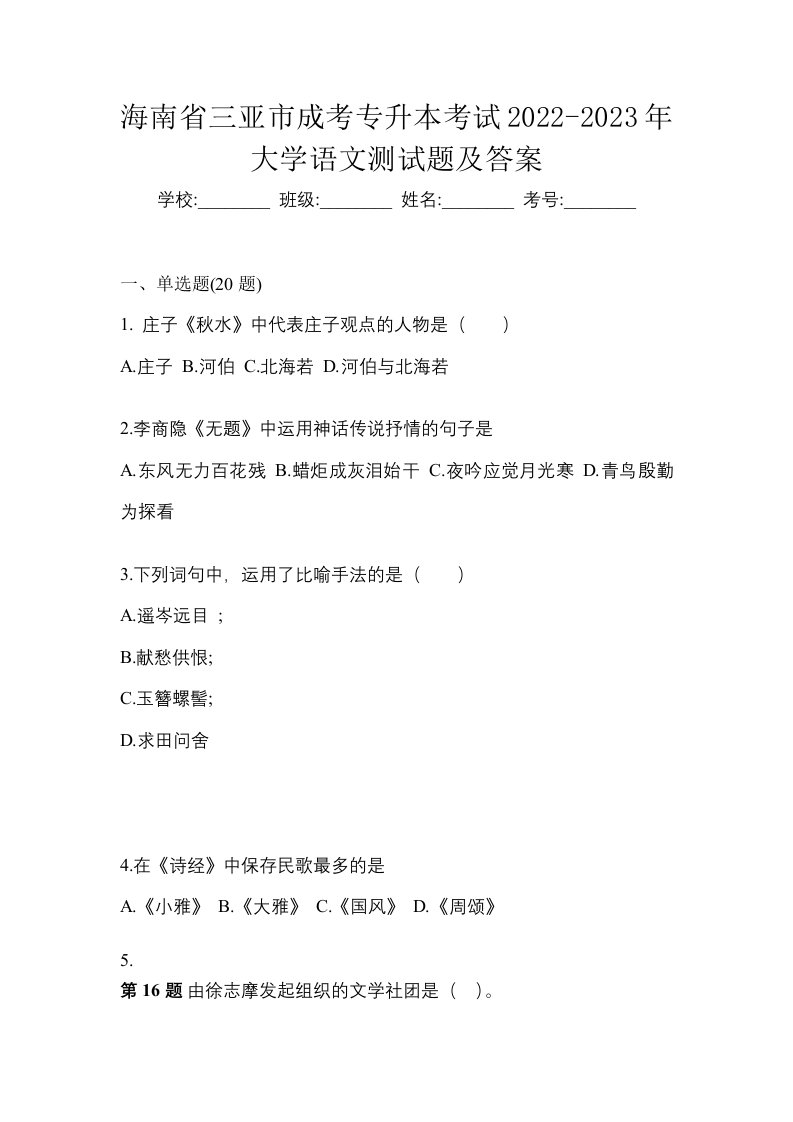 海南省三亚市成考专升本考试2022-2023年大学语文测试题及答案

学校:________ 班级:________ 姓名:________ 考号:________

一、单选题(20 题)

1. 庄子《秋水》中代表庄子观点的人物是（　　）

A.庄子 B.河伯 C.北海若 D.河伯与北海若

2.李商隐《无题》中运用神话传说抒情的句子是

A.东风无力百花残 B.蜡炬成灰泪始干 C.夜吟应觉月光寒 D.青鸟殷勤为探看

3.下列词句中，运用了比喻手法的是（　　）

A.遥岑远目 ；

B.献愁供恨;

C.玉簪螺髻;

D.求田问舍

4.在《诗经》中保存民歌最多的是

A.《小雅》 B.《大雅》 C.《国风》 D.《周颂》

5.

第 16 题 由徐志摩发起组织的文学社团是（　）。